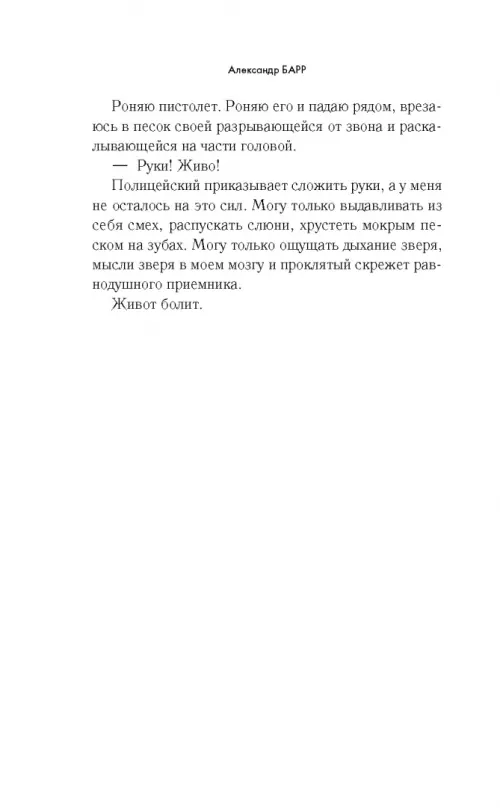 Александр БАРР

Роняю пистолет. Роняю его и падаю рядом, врезаюсь в песок своей разрывающейся от звона и раскалывающейся на части головой.

— Руки! Живо!

Полицейский приказывает сложить руки, а у меня не осталось на это сил. Могу только выдавливать из себя смех, распускать слюни, хрустеть мокрым песком на зубах. Могу только ощущать дыхание зверя, мысли зверя в моем мозгу и проклятый скрежет равнодушного приемника.

Живот болит.